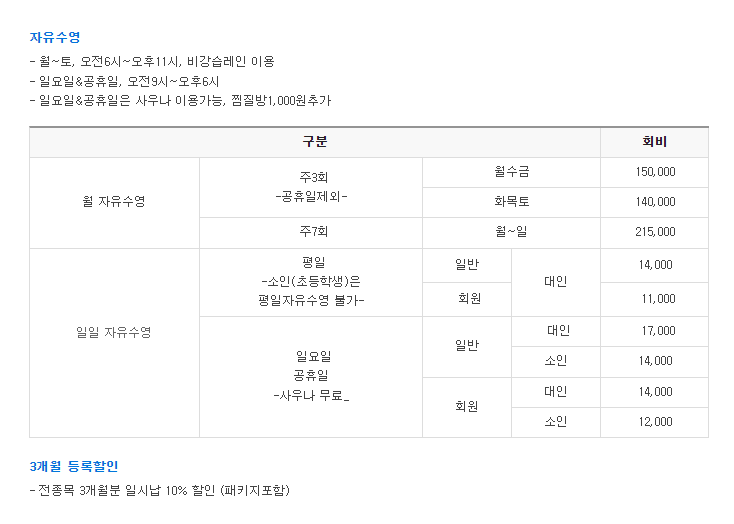 자유수영

- 월~토, 오전6시~오후11시, 비강습레인 이용
- 일요일&공휴일, 오전9시~오후6시
- 일요일&공휴일은 사우나 이용가능, 찜질방1,000원추가

| 구분 | | | | 회비 |
|---|---|---|---|---|
| 월 자유수영 | 주3회 -공휴일제외- | 월수금 | | 150,000 |
| | | 화목토 | | 140,000 |
| | 주7회 | 월~일 | | 215,000 |
| 일일 자유수영 | 평일 -소인(초등학생)은 평일자유수영 불가- | 일반 | 대인 | 14,000 |
| | | 회원 | | 11,000 |
| | 일요일 공휴일 -사우나 무료_ | 일반 | 대인 | 17,000 |
| | | | 소인 | 14,000 |
| | | 회원 | 대인 | 14,000 |
| | | | 소인 | 12,000 |

3개월 등록할인

- 전종목 3개월분 일시납 10% 할인 (패키지포함)